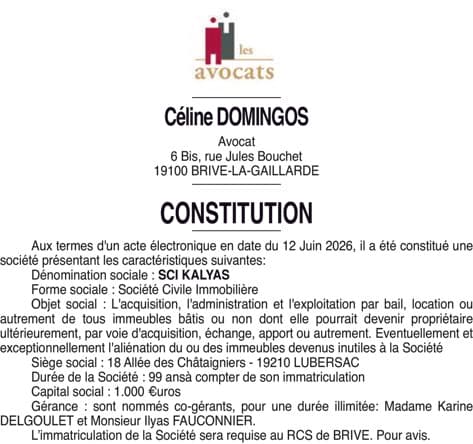 les
avocats

Céline DOMINGOS

Avocat
6 Bis, rue Jules Bouchet
19100 BRIVE-LA-GAILLARDE

CONSTITUTION

Aux termes d'un acte électronique en date du 12 Juin 2026, il a été constitué une société présentant les caractéristiques suivantes:
Dénomination sociale : SCI KALYAS
Forme sociale : Société Civile Immobilière
Objet social : L'acquisition, l'administration et l'exploitation par bail, location ou autrement de tous immeubles bâtis ou non dont elle pourrait devenir propriétaire ultérieurement, par voie d'acquisition, échange, apport ou autrement. Eventuellement et exceptionnellement l'aliénation du ou des immeubles devenus inutiles à la Société
Siège social : 18 Allée des Châtaigniers - 19210 LUBERSAC
Durée de la Société : 99 ansà compter de son immatriculation
Capital social : 1.000 €uros
Gérance : sont nommés co-gérants, pour une durée illimitée: Madame Karine DELGOULET et Monsieur Ilyas FAUCONNIER.
L'immatriculation de la Société sera requise au RCS de BRIVE. Pour avis.